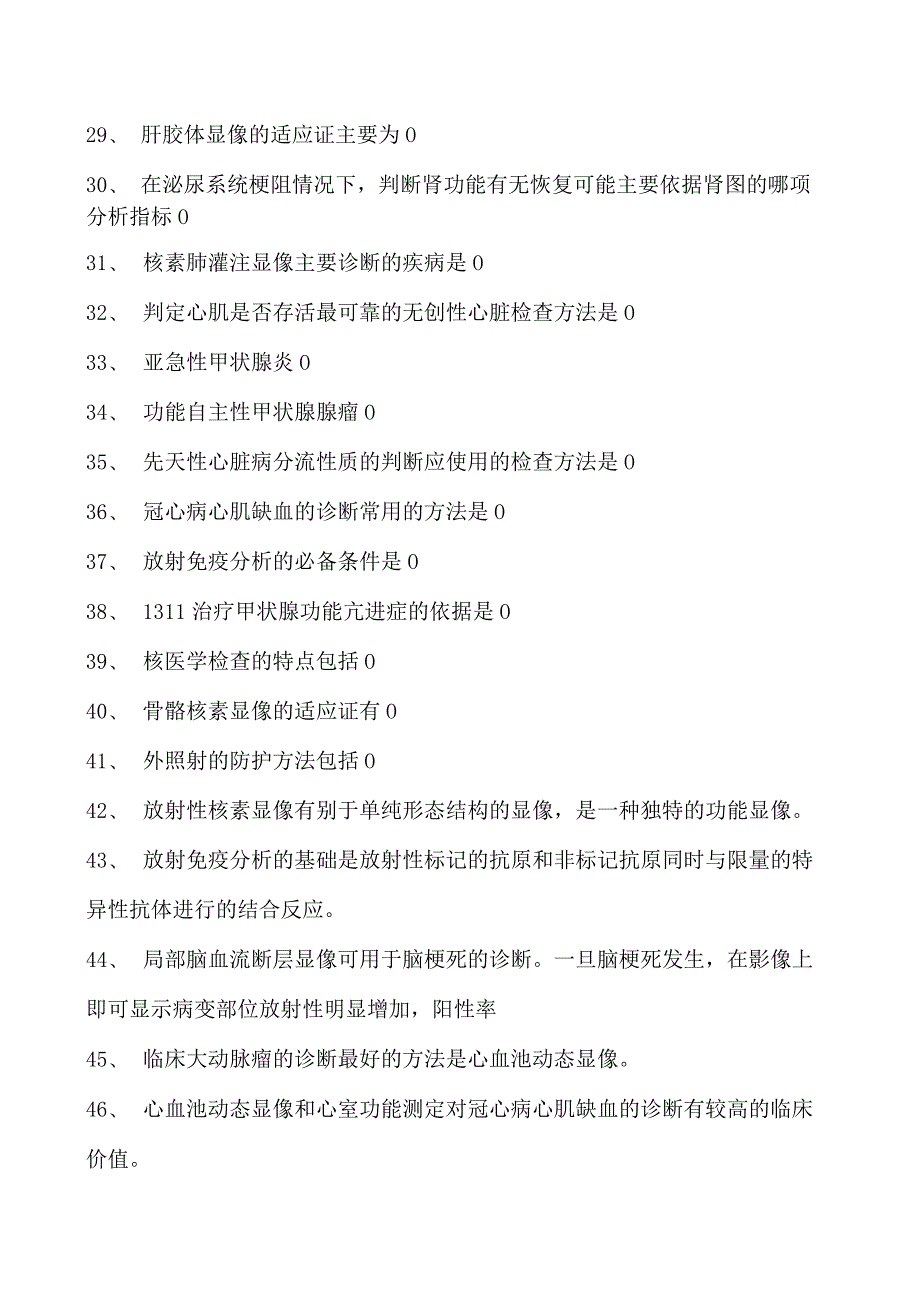 29、 肝胶体显像的适应证主要为 0

30、 在泌尿系统梗阻情况下，判断肾功能有无恢复可能主要依据肾图的哪项分析指标 0

31、 核素肺灌注显像主要诊断的疾病是 0

32、 判定心肌是否存活最可靠的无创性心脏检查方法是 0

33、 亚急性甲状腺炎 0

34、 功能自主性甲状腺腺瘤 0

35、 先天性心脏病分流性质的判断应使用的检查方法是 0

36、 冠心病心肌缺血的诊断常用的方法是 0

37、 放射免疫分析的必备条件是 0

38、 1311 治疗甲状腺功能亢进症的依据是 0

39、 核医学检查的特点包括 0

40、 骨骼核素显像的适应证有 0

41、 外照射的防护方法包括 0

42、 放射性核素显像有别于单纯形态结构的显像，是一种独特的功能显像。

43、 放射免疫分析的基础是放射性标记的抗原和非标记抗原同时与限量的特异性抗体进行的结合反应。

44、 局部脑血流断层显像可用于脑梗死的诊断。一旦脑梗死发生，在影像上即可显示病变部位放射性明显增加，阳性率

45、 临床大动脉瘤的诊断最好的方法是心血池动态显像。

46、 心血池动态显像和心室功能测定对冠心病心肌缺血的诊断有较高的临床价值。